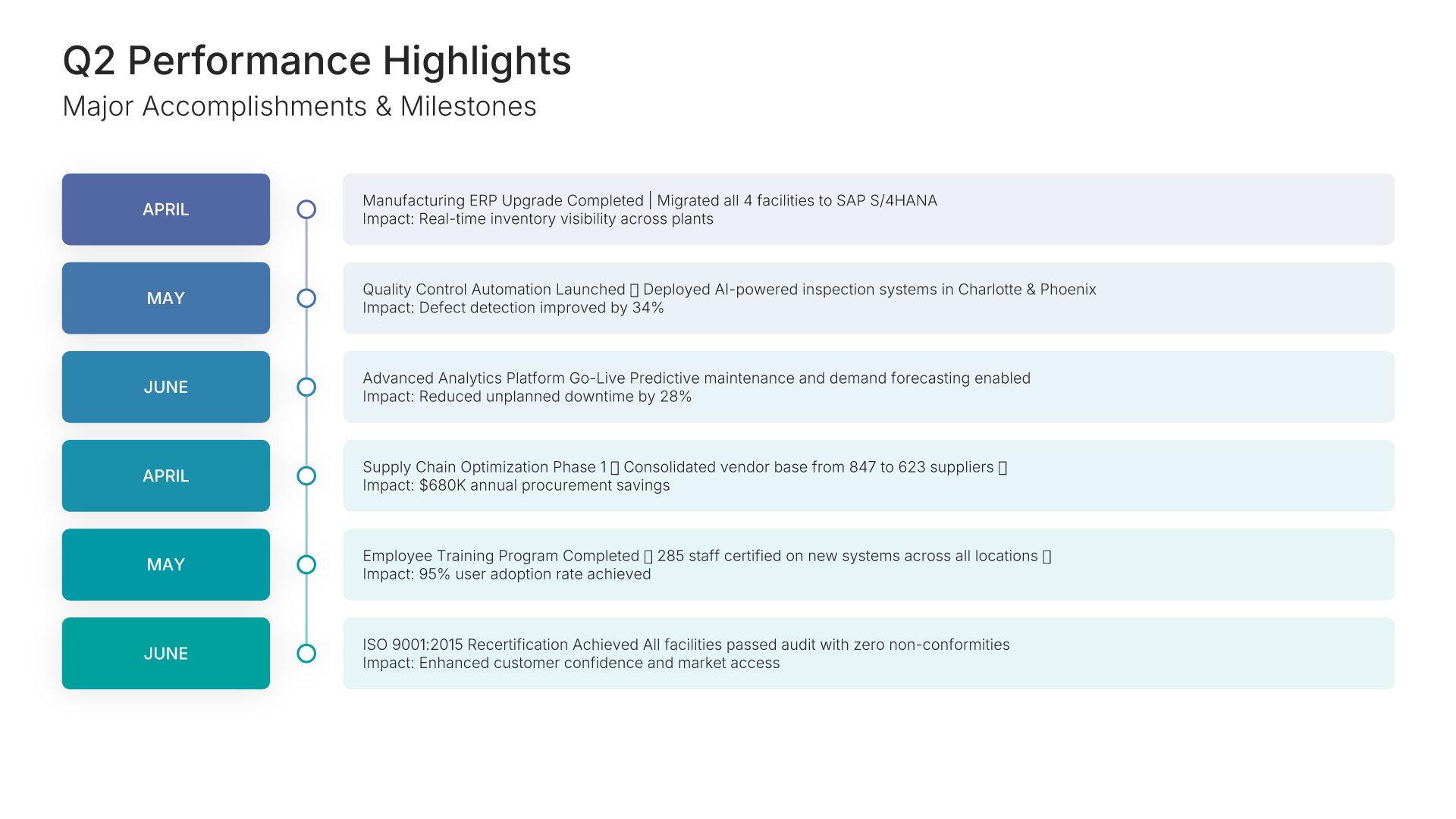 Q2 Performance Highlights
Major Accomplishments & Milestones

APRIL

Manufacturing ERP Upgrade Completed | Migrated all 4 facilities to SAP S/4HANA
Impact: Real-time inventory visibility across plants

MAY

Quality Control Automation Launched ▯ Deployed AI-powered inspection systems in Charlotte & Phoenix
Impact: Defect detection improved by 34%

JUNE

Advanced Analytics Platform Go-Live Predictive maintenance and demand forecasting enabled
Impact: Reduced unplanned downtime by 28%

APRIL

Supply Chain Optimization Phase 1 ▯ Consolidated vendor base from 847 to 623 suppliers ▯
Impact: $680K annual procurement savings

MAY

Employee Training Program Completed ▯ 285 staff certified on new systems across all locations ▯
Impact: 95% user adoption rate achieved

JUNE

ISO 9001:2015 Recertification Achieved All facilities passed audit with zero non-conformities
Impact: Enhanced customer confidence and market access